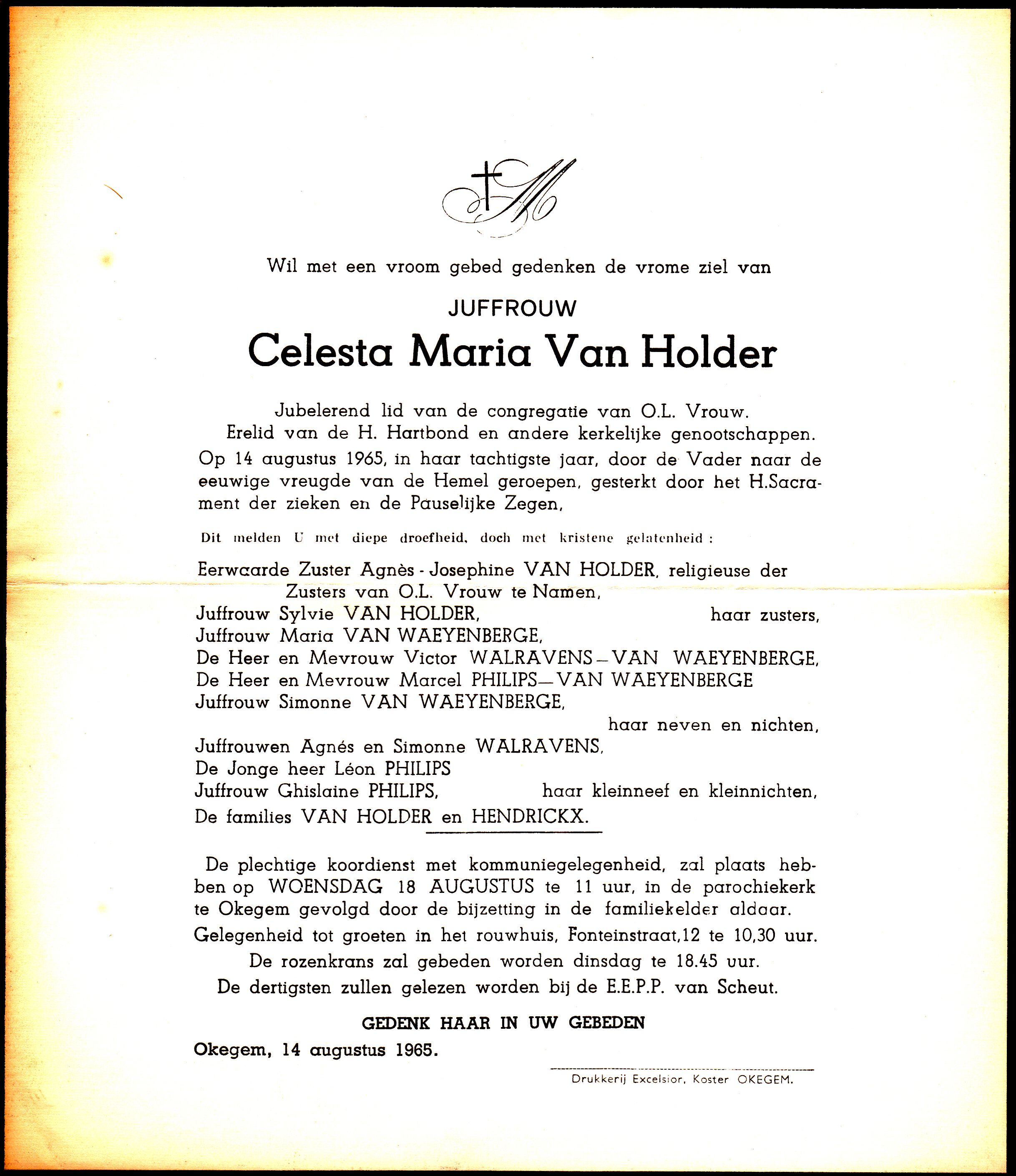 Wil met een vroom gebed gedenken de vrome ziel van

JUFFROUW

Celesta Maria Van Holder

Jubelerend lid van de congregatie van O.L. Vrouw.
Erelid van de H. Hartbond en andere kerkelijke genootschappen.
Op 14 augustus 1965, in haar tachtigste jaar, door de Vader naar de eeuwige vreugde van de Hemel geroepen, gesterkt door het H.Sacrament der zieken en de Pauselijke Zegen,

Dit melden U met diepe droefheid, doch met kristene gelatenheid :

Eerwaarde Zuster Agnès - Josephine VAN HOLDER, religieuse der Zusters van O.L. Vrouw te Namen,
Juffrouw Sylvie VAN HOLDER, haar zusters,
Juffrouw Maria VAN WAEYENBERGE,
De Heer en Mevrouw Victor WALRAVENS—VAN WAEYENBERGE,
De Heer en Mevrouw Marcel PHILIPS—VAN WAEYENBERGE
Juffrouw Simonne VAN WAEYENBERGE,
haar neven en nichten,
Juffrouwen Agnés en Simonne WALRAVENS,
De Jonge heer Léon PHILIPS
Juffrouw Ghislaine PHILIPS, haar kleinneef en kleinnichten,
De families VAN HOLDER en HENDRICKX.

De plechtige koordienst met kommuniegelegenheid, zal plaats hebben op WOENSDAG 18 AUGUSTUS te 11 uur, in de parochiekerk te Okegem gevolgd door de bijzetting in de familiekelder aldaar.
Gelegenheid tot groeten in het rouwhuis, Fonteinstraat,12 te 10,30 uur.
De rozenkrans zal gebeden worden dinsdag te 18.45 uur.
De dertigsten zullen gelezen worden bij de E.E.P.P. van Scheut.

GEDENK HAAR IN UW GEBEDEN

Okegem, 14 augustus 1965.

Drukkerij Excelsior, Koster OKEGEM.